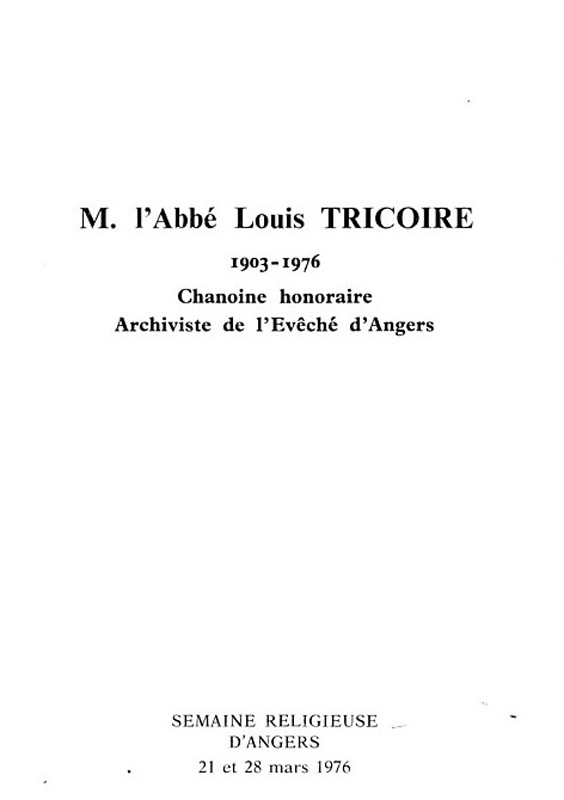 M. l'Abbé Louis TRICOIRE

1903-1976

Chanoine honoraire
Archiviste de l'Evêché d'Angers

SEMAINE RELIGIEUSE
D'ANGERS
21 et 28 mars 1976